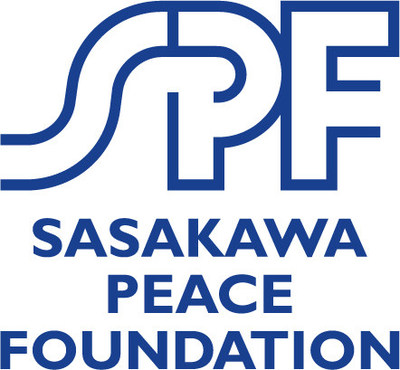 SPF

SASAKAWA
PEACE
FOUNDATION